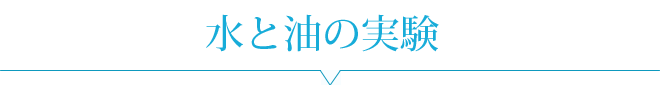 水と油の実験